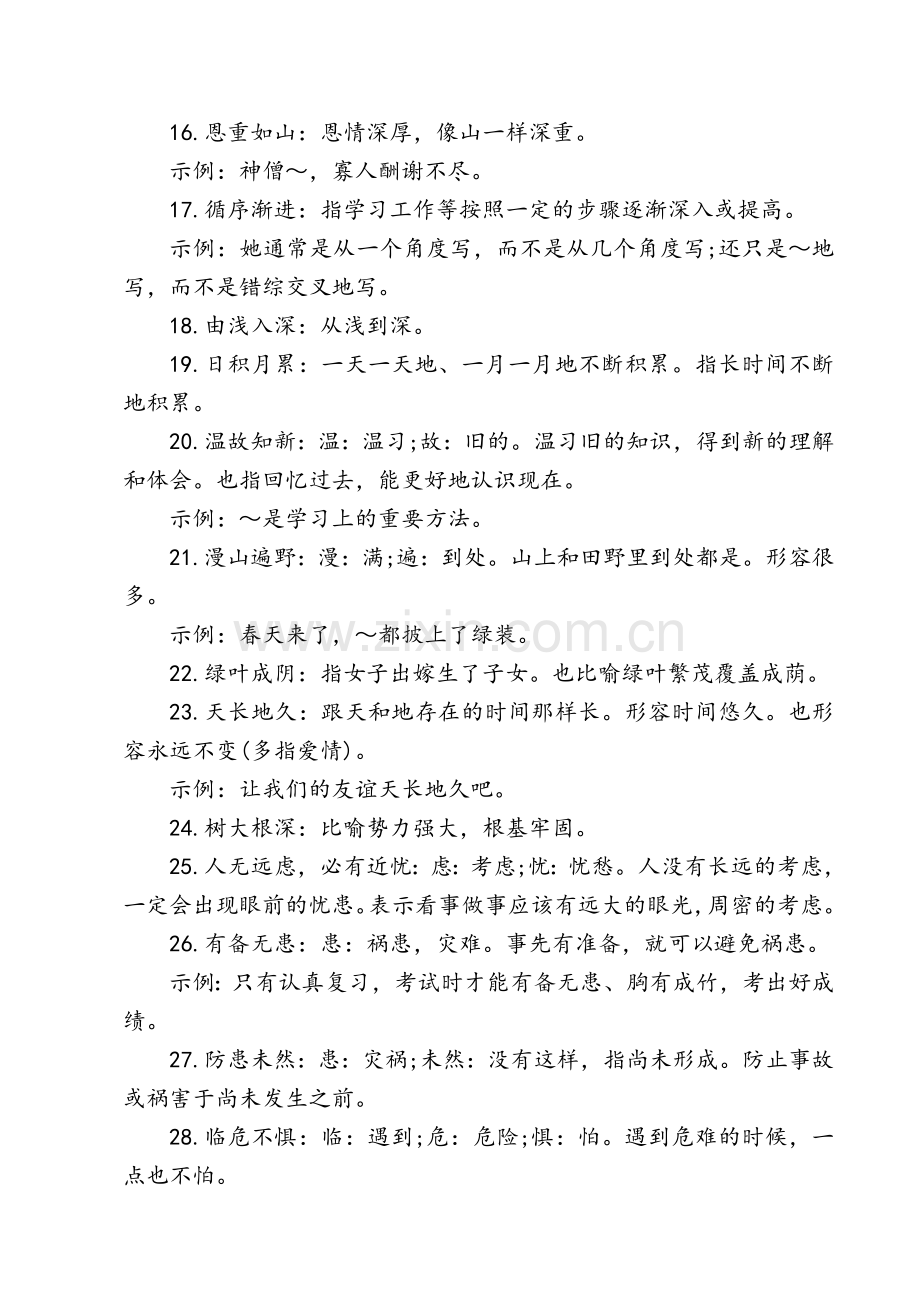 16.恩重如山：恩情深厚，像山一样深重。

示例：神僧～，寡人酬谢不尽。

17.循序渐进：指学习工作等按照一定的步骤逐渐深入或提高。

示例：她通常是从一个角度写，而不是从几个角度写;还只是～地写，而不是错综交叉地写。

18.由浅入深：从浅到深。

19.日积月累：一天一天地、一月一月地不断积累。指长时间不断地积累。

20.温故知新：温：温习;故：旧的。温习旧的知识，得到新的理解和体会。也指回忆过去，能更好地认识现在。

示例：～是学习上的重要方法。

21.漫山遍野：漫：满;遍：到处。山上和田野里到处都是。形容很多。

示例：春天来了，～都披上了绿装。

22.绿叶成阴：指女子出嫁生了子女。也比喻绿叶繁茂覆盖成荫。

23.天长地久：跟天和地存在的时间那样长。形容时间悠久。也形容永远不变(多指爱情)。

示例：让我们的友谊天长地久吧。

24.树大根深：比喻势力强大，根基牢固。

25.人无远虑，必有近忧：虑：考虑;忧：忧愁。人没有长远的考虑，一定会出现眼前的忧患。表示看事做事应该有远大的眼光，周密的考虑。

26.有备无患：患：祸患，灾难。事先有准备，就可以避免祸患。

示例：只有认真复习，考试时才能有备无患、胸有成竹，考出好成绩。

27.防患未然：患：灾祸;未然：没有这样，指尚未形成。防止事故或祸害于尚未发生之前。

28.临危不惧：临：遇到;危：危险;惧：怕。遇到危难的时候，一点也不怕。

www.zixin.com.cn